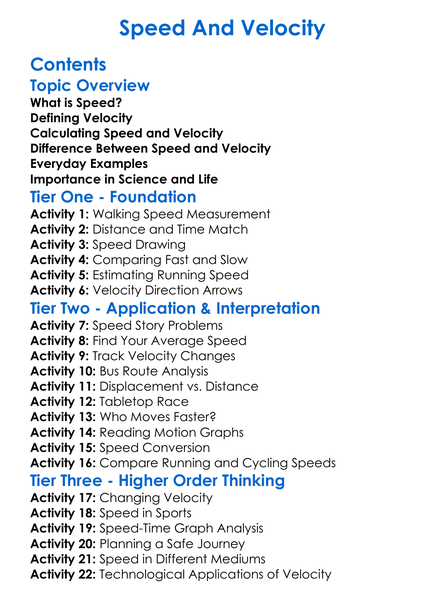 Speed And Velocity

Contents

Topic Overview

What is Speed?
Defining Velocity
Calculating Speed and Velocity
Difference Between Speed and Velocity
Everyday Examples
Importance in Science and Life

Tier One - Foundation

Activity 1: Walking Speed Measurement
Activity 2: Distance and Time Match
Activity 3: Speed Drawing
Activity 4: Comparing Fast and Slow
Activity 5: Estimating Running Speed
Activity 6: Velocity Direction Arrows

Tier Two - Application & Interpretation

Activity 7: Speed Story Problems
Activity 8: Find Your Average Speed
Activity 9: Track Velocity Changes
Activity 10: Bus Route Analysis
Activity 11: Displacement vs. Distance
Activity 12: Tabletop Race
Activity 13: Who Moves Faster?
Activity 14: Reading Motion Graphs
Activity 15: Speed Conversion
Activity 16: Compare Running and Cycling Speeds

Tier Three - Higher Order Thinking

Activity 17: Changing Velocity
Activity 18: Speed in Sports
Activity 19: Speed-Time Graph Analysis
Activity 20: Planning a Safe Journey
Activity 21: Speed in Different Mediums
Activity 22: Technological Applications of Velocity